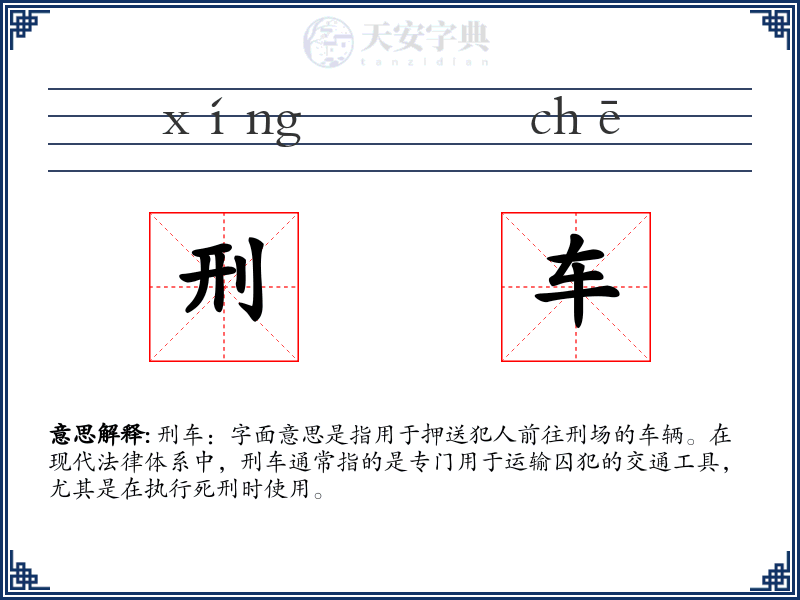 天安字典
tanzidian

xíng chē

刑 车

意思解释: 刑车：字面意思是指用于押送犯人前往刑场的车辆。在现代法律体系中，刑车通常指的是专门用于运输囚犯的交通工具，尤其是在执行死刑时使用。